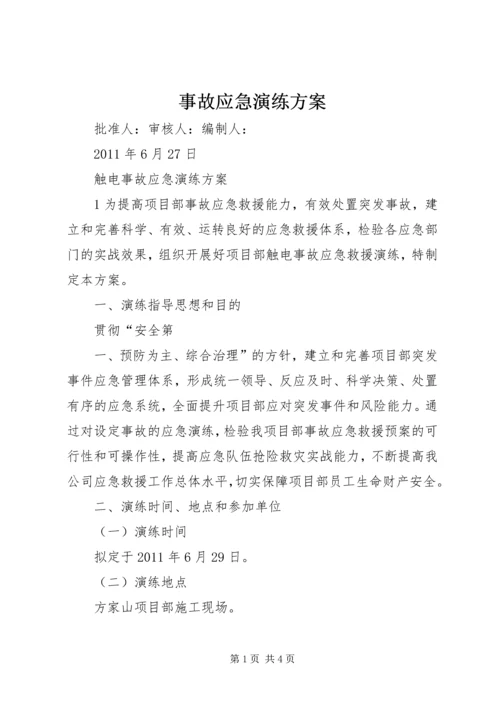 事故应急演练方案

批准人：审核人：编制人：

2011 年 6 月 27 日

触电事故应急演练方案

1 为提高项目部事故应急救援能力，有效处置突发事故，建立和完善科学、有效、运转良好的应急救援体系，检验各应急部门的实战效果，组织开展好项目部触电事故应急救援演练，特制定本方案。

一、演练指导思想和目的

贯彻“安全第

一、预防为主、综合治理”的方针，建立和完善项目部突发事件应急管理体系，形成统一领导、反应及时、科学决策、处置有序的应急系统，全面提升项目部应对突发事件和风险能力。通过对设定事故的应急演练，检验我项目部事故应急救援预案的可行性和可操作性，提高应急队伍抢险救灾实战能力，不断提高我公司应急救援工作总体水平，切实保障项目部员工生命财产安全。

二、演练时间、地点和参加单位

（一）演练时间

拟定于 2011 年 6 月 29 日。

（二）演练地点

方家山项目部施工现场。

第 1 页 共 4 页